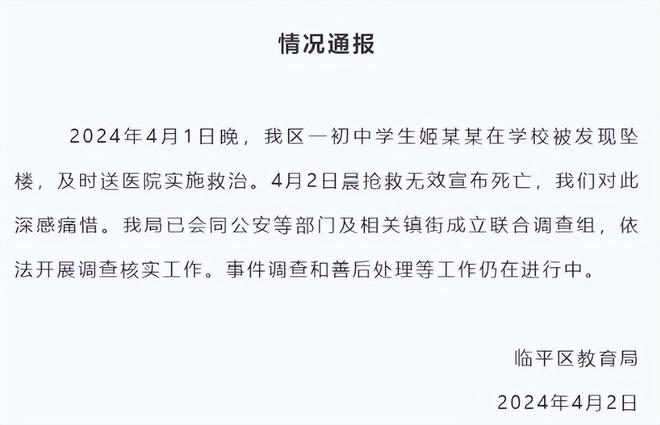 情况通报

2024年4月1日晚，我区一初中学生姬某某在学校被发现坠楼，及时送医院实施救治。4月2日晨抢救无效宣布死亡，我们对此深感痛惜。我局已会同公安等部门及相关镇街成立联合调查组，依法开展调查核实工作。事件调查和善后处理等工作仍在进行中。

临平区教育局

2024年4月2日